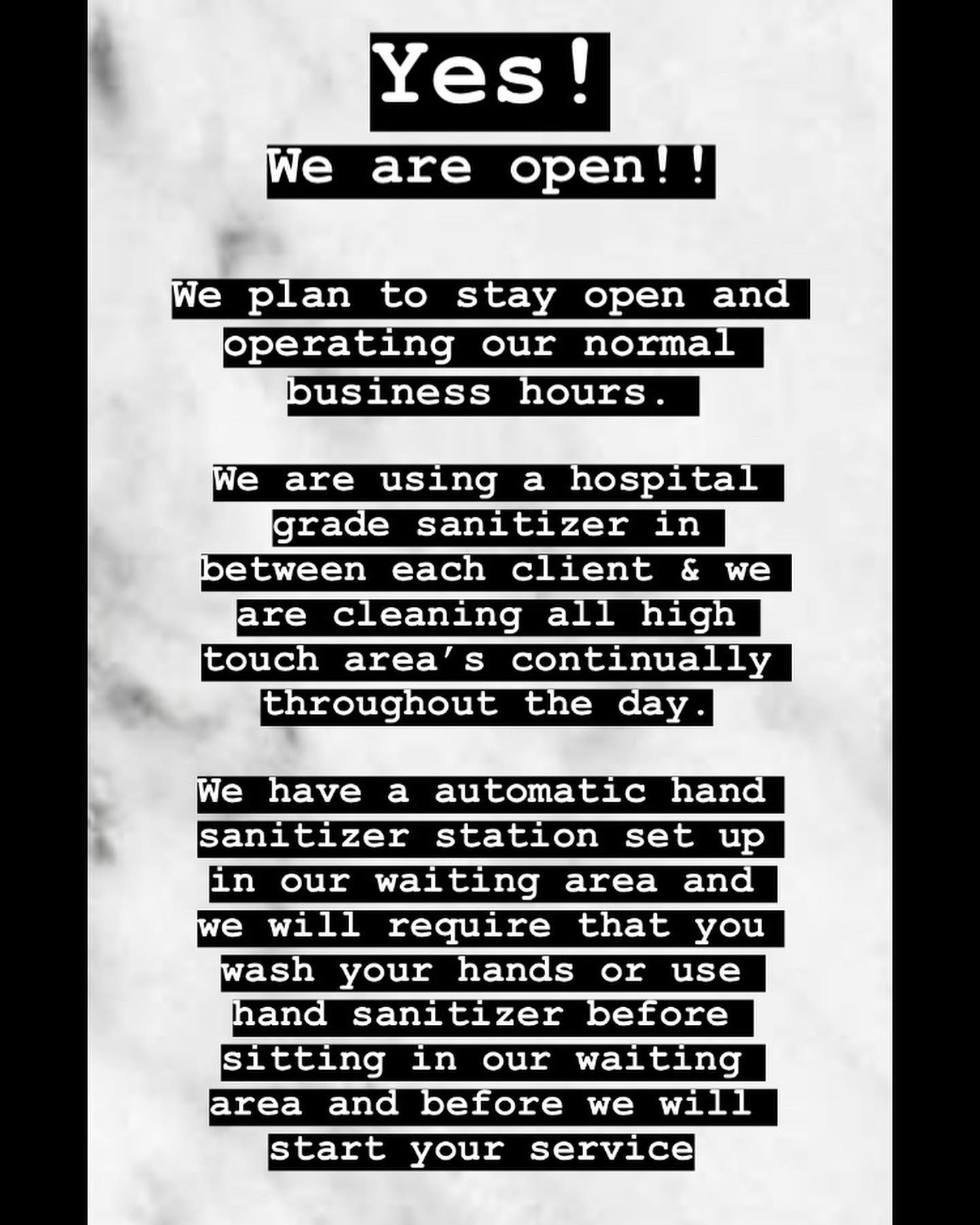 Yes!

We are open!!

We plan to stay open and operating our normal business hours.

We are using a hospital grade sanitizer in between each client & we are cleaning all high touch area's continually throughout the day.

We have a automatic hand sanitizer station set up in our waiting area and we will require that you wash your hands or use hand sanitizer before sitting in our waiting area and before we will start your service